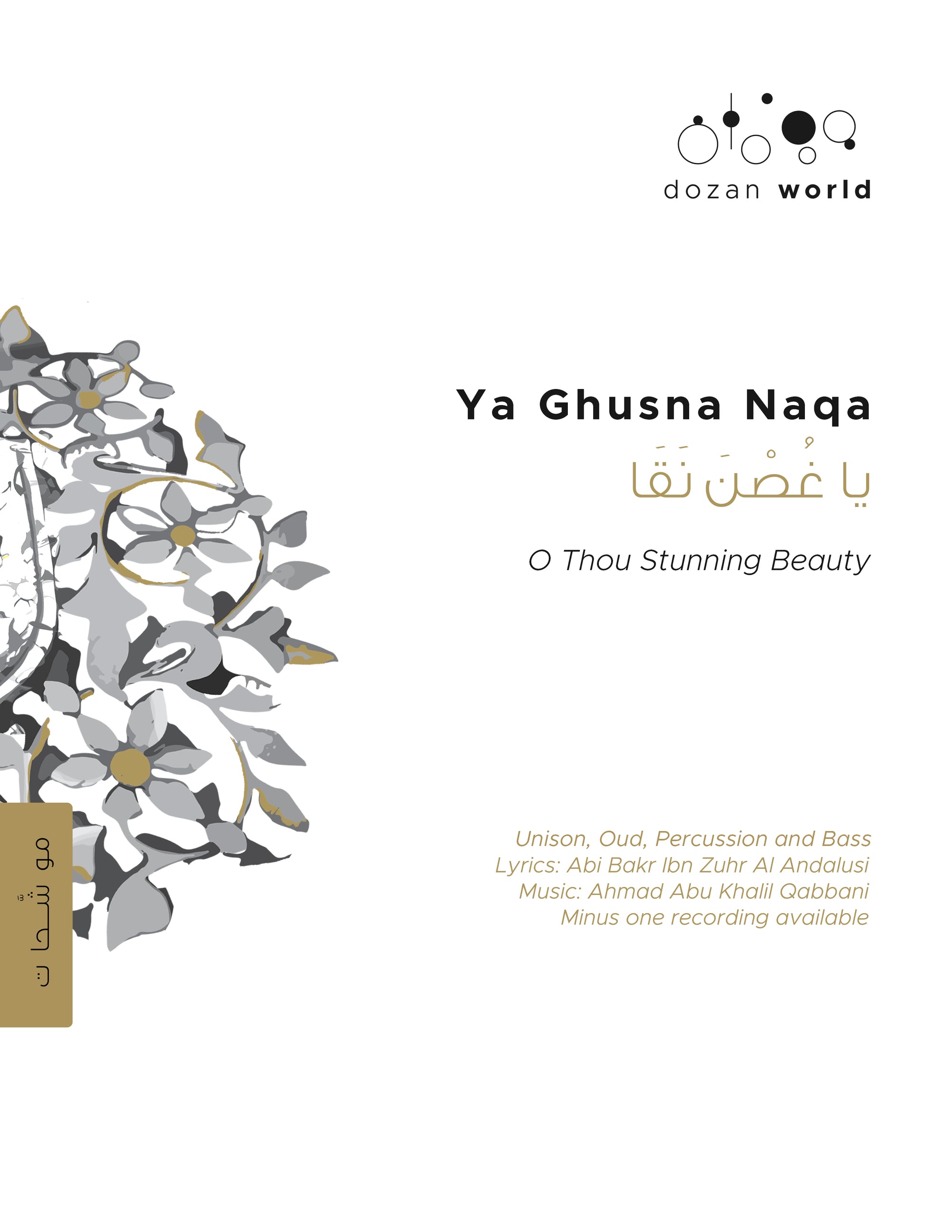 dozan world

Ya Ghusna Naqa

يا غُصْنَ نَقَا

O Thou Stunning Beauty

موشّحات

Unison, Oud, Percussion and Bass
Lyrics: Abi Bakr Ibn Zuhr Al Andalusi
Music: Ahmad Abu Khalil Qabbani
Minus one recording available